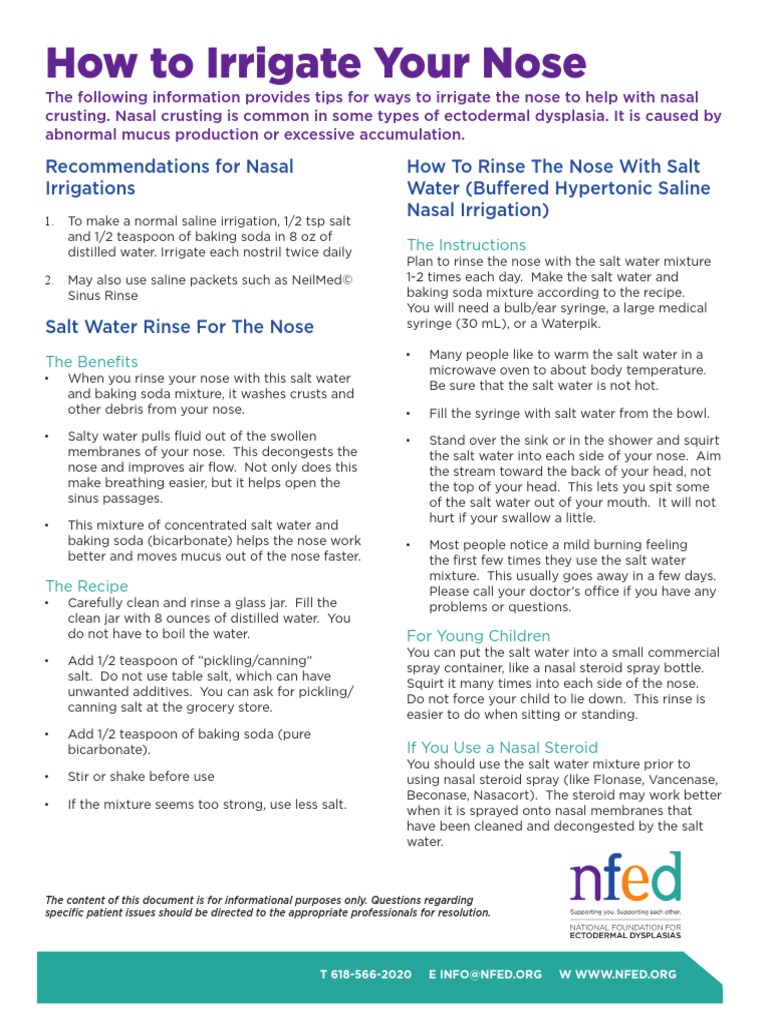 How to Irrigate Your Nose

The following information provides tips for ways to irrigate the nose to help with nasal crusting. Nasal crusting is common in some types of ectodermal dysplasia. It is caused by abnormal mucus production or excessive accumulation.

Recommendations for Nasal Irrigations

1. To make a normal saline irrigation, 1/2 tsp salt and 1/2 teaspoon of baking soda in 8 oz of distilled water. Irrigate each nostril twice daily

2. May also use saline packets such as NeilMed© Sinus Rinse

Salt Water Rinse For The Nose

The Benefits

• When you rinse your nose with this salt water and baking soda mixture, it washes crusts and other debris from your nose.

• Salty water pulls fluid out of the swollen membranes of your nose. This decongests the nose and improves air flow. Not only does this make breathing easier, but it helps open the sinus passages.

• This mixture of concentrated salt water and baking soda (bicarbonate) helps the nose work better and moves mucus out of the nose faster.

The Recipe

• Carefully clean and rinse a glass jar. Fill the clean jar with 8 ounces of distilled water. You do not have to boil the water.

• Add 1/2 teaspoon of "pickling/canning" salt. Do not use table salt, which can have unwanted additives. You can ask for pickling/canning salt at the grocery store.

• Add 1/2 teaspoon of baking soda (pure bicarbonate).

• Stir or shake before use

• If the mixture seems too strong, use less salt.

How To Rinse The Nose With Salt Water (Buffered Hypertonic Saline Nasal Irrigation)

The Instructions

Plan to rinse the nose with the salt water mixture 1-2 times each day. Make the salt water and baking soda mixture according to the recipe. You will need a bulb/ear syringe, a large medical syringe (30 mL), or a Waterpik.

• Many people like to warm the salt water in a microwave oven to about body temperature. Be sure that the salt water is not hot.

• Fill the syringe with salt water from the bowl.

• Stand over the sink or in the shower and squirt the salt water into each side of your nose. Aim the stream toward the back of your head, not the top of your head. This lets you spit some of the salt water out of your mouth. It will not hurt if your swallow a little.

• Most people notice a mild burning feeling the first few times they use the salt water mixture. This usually goes away in a few days. Please call your doctor's office if you have any problems or questions.

For Young Children

You can put the salt water into a small commercial spray container, like a nasal steroid spray bottle. Squirt it many times into each side of the nose. Do not force your child to lie down. This rinse is easier to do when sitting or standing.

If You Use a Nasal Steroid

You should use the salt water mixture prior to using nasal steroid spray (like Flonase, Vancenase, Beconase, Nasacort). The steroid may work better when it is sprayed onto nasal membranes that have been cleaned and decongested by the salt water.

The content of this document is for informational purposes only. Questions regarding specific patient issues should be directed to the appropriate professionals for resolution.

nfed
Supporting you. Supporting each other.
NATIONAL FOUNDATION FOR ECTODERMAL DYSPLASIAS

T 618-566-2020 E INFO@NFED.ORG W WWW.NFED.ORG